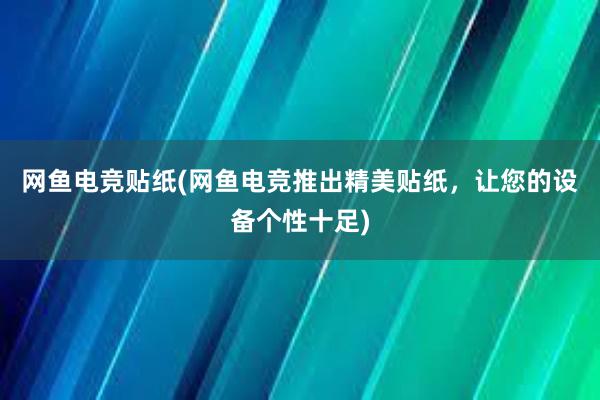 网鱼电竞贴纸(网鱼电竞推出精美贴纸，让您的设备个性十足)